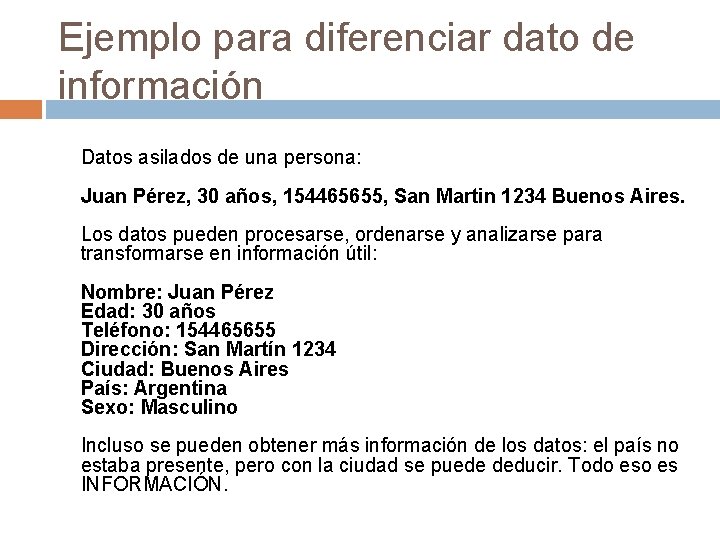 Ejemplo para diferenciar dato de información

Datos asilados de una persona:

Juan Pérez, 30 años, 154465655, San Martin 1234 Buenos Aires.

Los datos pueden procesarse, ordenarse y analizarse para transformarse en información útil:

Nombre: Juan Pérez
Edad: 30 años
Teléfono: 154465655
Dirección: San Martín 1234
Ciudad: Buenos Aires
País: Argentina
Sexo: Masculino

Incluso se pueden obtener más información de los datos: el país no estaba presente, pero con la ciudad se puede deducir. Todo eso es INFORMACIÓN.